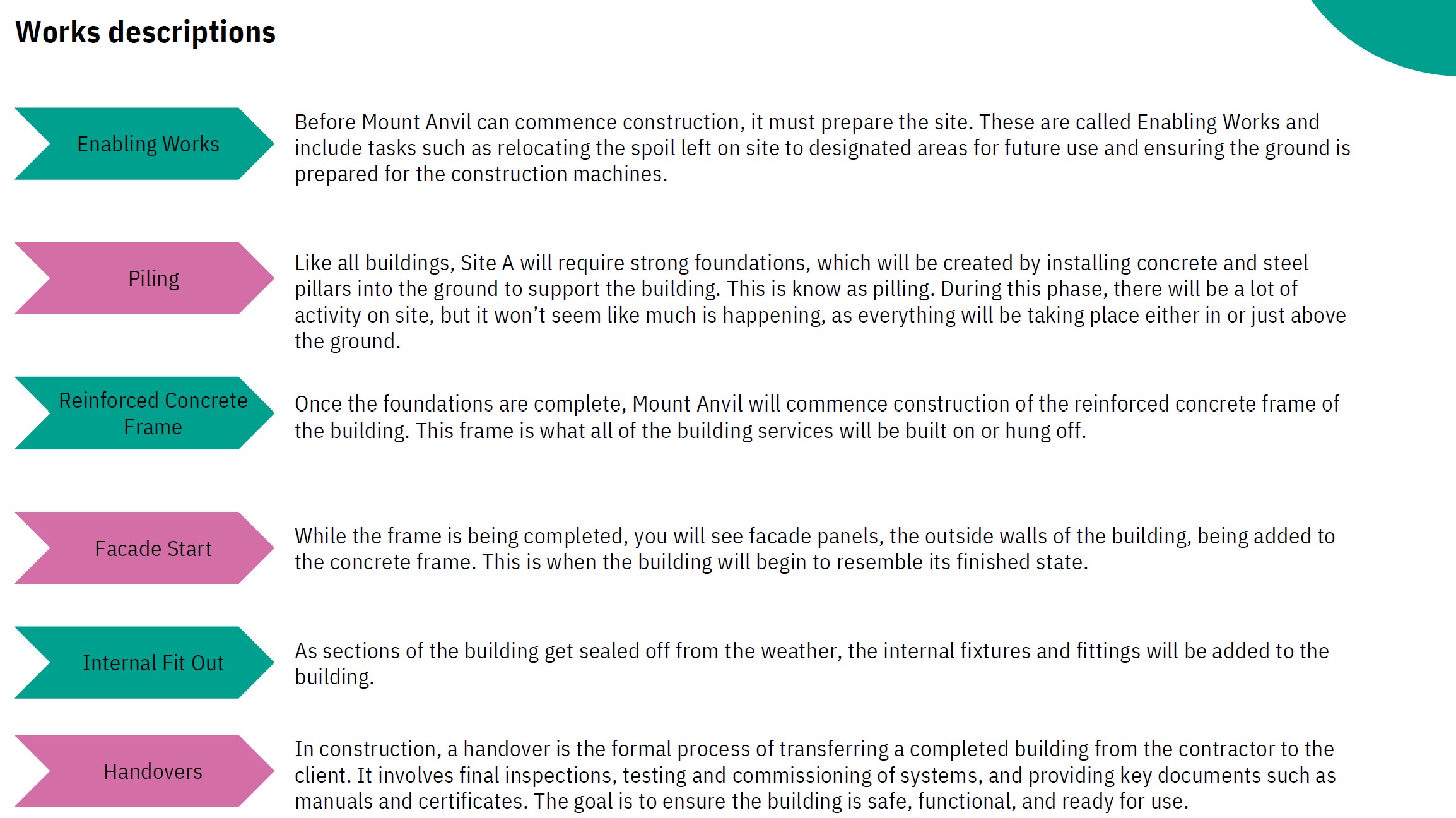 Works descriptions

Enabling Works

Before Mount Anvil can commence construction, it must prepare the site. These are called Enabling Works and include tasks such as relocating the spoil left on site to designated areas for future use and ensuring the ground is prepared for the construction machines.

Piling

Like all buildings, Site A will require strong foundations, which will be created by installing concrete and steel pillars into the ground to support the building. This is know as pilling. During this phase, there will be a lot of activity on site, but it won't seem like much is happening, as everything will be taking place either in or just above the ground.

Reinforced Concrete Frame

Once the foundations are complete, Mount Anvil will commence construction of the reinforced concrete frame of the building. This frame is what all of the building services will be built on or hung off.

Facade Start

While the frame is being completed, you will see facade panels, the outside walls of the building, being added to the concrete frame. This is when the building will begin to resemble its finished state.

Internal Fit Out

As sections of the building get sealed off from the weather, the internal fixtures and fittings will be added to the building.

Handovers

In construction, a handover is the formal process of transferring a completed building from the contractor to the client. It involves final inspections, testing and commissioning of systems, and providing key documents such as manuals and certificates. The goal is to ensure the building is safe, functional, and ready for use.